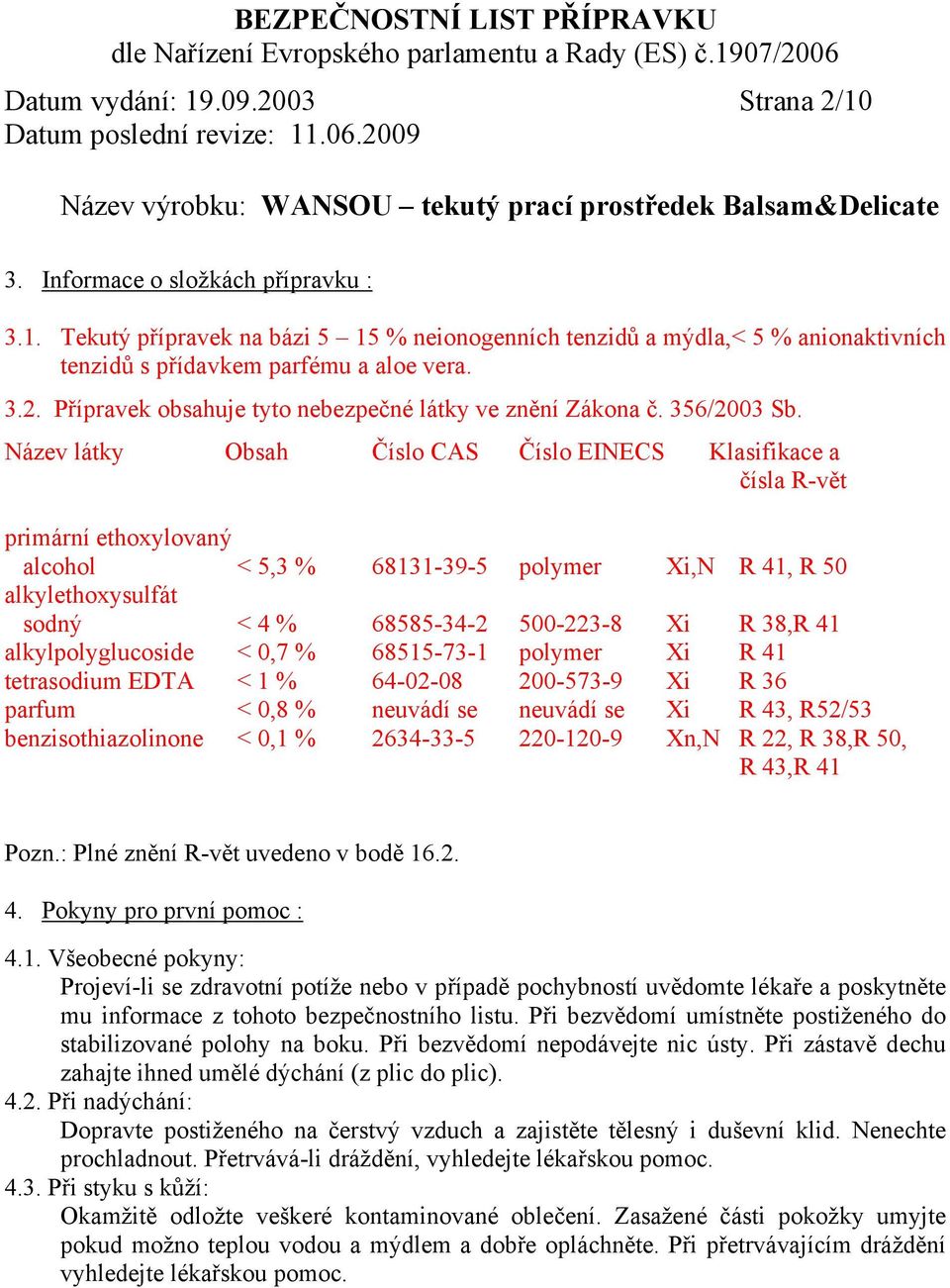 BEZPEČNOSTNÍ LIST PŘÍPRAVKU
dle Nařízení Evropského parlamentu a Rady (ES) č.1907/2006

Datum vydání: 19.09.2003 Strana 2/10
Datum poslední revize: 11.06.2009

Název výrobku: WANSOU – tekutý prací prostředek Balsam&Delicate

3. Informace o složkách přípravku :

3.1. Tekutý přípravek na bázi 5 – 15 % neionogenních tenzidů a mýdla,< 5 % anionaktivních tenzidů s přídavkem parfému a aloe vera.

3.2. Přípravek obsahuje tyto nebezpečné látky ve znění Zákona č. 356/2003 Sb.

| Název látky | Obsah | Číslo CAS | Číslo EINECS | Klasifikace a čísla R-vět | |
|---|---|---|---|---|---|
| primární ethoxylovaný alcohol | < 5,3 % | 68131-39-5 | polymer | Xi,N | R 41, R 50 |
| alkylethoxysulfát sodný | < 4 % | 68585-34-2 | 500-223-8 | Xi | R 38,R 41 |
| alkylpolyglucoside | < 0,7 % | 68515-73-1 | polymer | Xi | R 41 |
| tetrasodium EDTA | < 1 % | 64-02-08 | 200-573-9 | Xi | R 36 |
| parfum | < 0,8 % | neuvádí se | neuvádí se | Xi | R 43, R52/53 |
| benzisothiazolinone | < 0,1 % | 2634-33-5 | 220-120-9 | Xn,N | R 22, R 38,R 50, R 43,R 41 |

Pozn.: Plné znění R-vět uvedeno v bodě 16.2.

4. Pokyny pro první pomoc :

4.1. Všeobecné pokyny:
Projeví-li se zdravotní potíže nebo v případě pochybností uvědomte lékaře a poskytněte mu informace z tohoto bezpečnostního listu. Při bezvědomí umístněte postiženého do stabilizované polohy na boku. Při bezvědomí nepodávejte nic ústy. Při zástavě dechu zahajte ihned umělé dýchání (z plic do plic).
4.2. Při nadýchání:
Dopravte postiženého na čerstvý vzduch a zajistěte tělesný i duševní klid. Nenechte prochladnout. Přetrvává-li dráždění, vyhledejte lékařskou pomoc.
4.3. Při styku s kůží:
Okamžitě odložte veškeré kontaminované oblečení. Zasažené části pokožky umyjte pokud možno teplou vodou a mýdlem a dobře opláchněte. Při přetrvávajícím dráždění vyhledejte lékařskou pomoc.